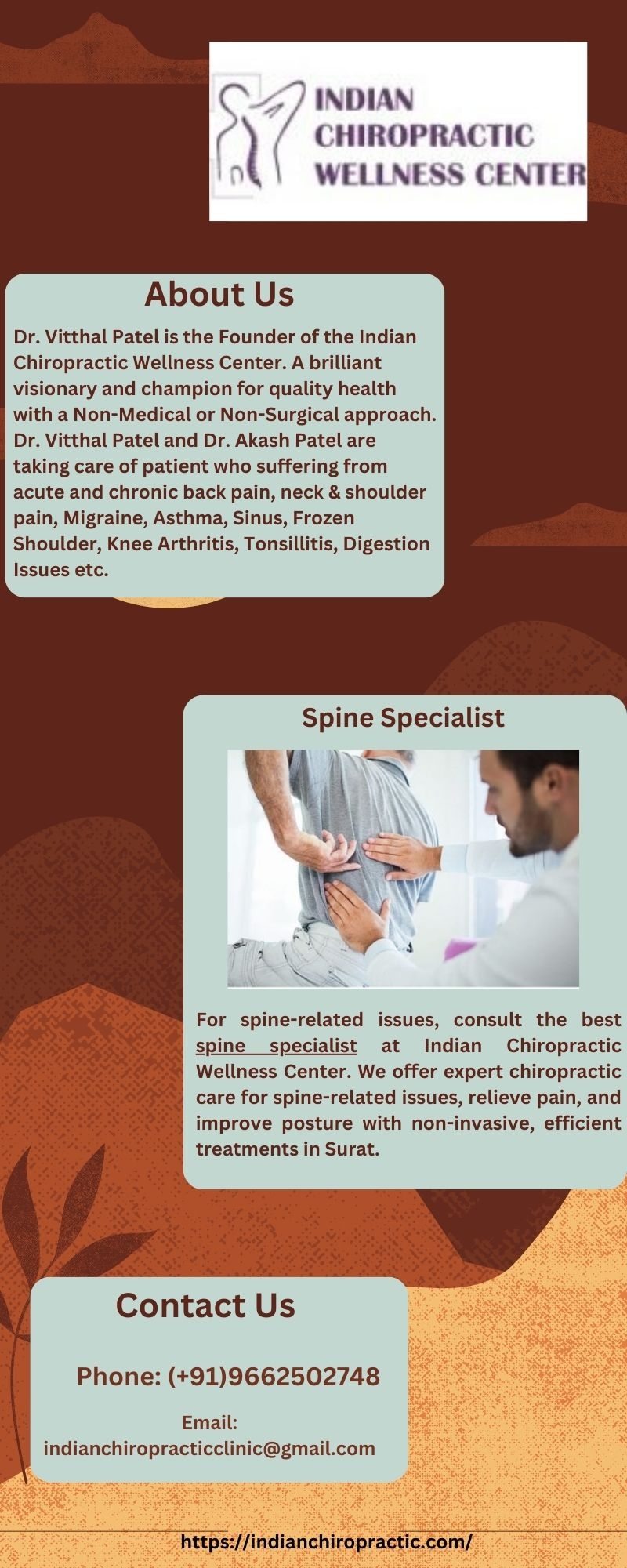 INDIAN
CHIROPRACTIC
WELLNESS CENTER

About Us

Dr. Vitthal Patel is the Founder of the Indian Chiropractic Wellness Center. A brilliant visionary and champion for quality health with a Non-Medical or Non-Surgical approach. Dr. Vitthal Patel and Dr. Akash Patel are taking care of patient who suffering from acute and chronic back pain, neck & shoulder pain, Migraine, Asthma, Sinus, Frozen Shoulder, Knee Arthritis, Tonsillitis, Digestion Issues etc.

Spine Specialist

For spine-related issues, consult the best spine specialist at Indian Chiropractic Wellness Center. We offer expert chiropractic care for spine-related issues, relieve pain, and improve posture with non-invasive, efficient treatments in Surat.

Contact Us

Phone: (+91)9662502748

Email:
indianchiropracticclinic@gmail.com

https://indianchiropractic.com/